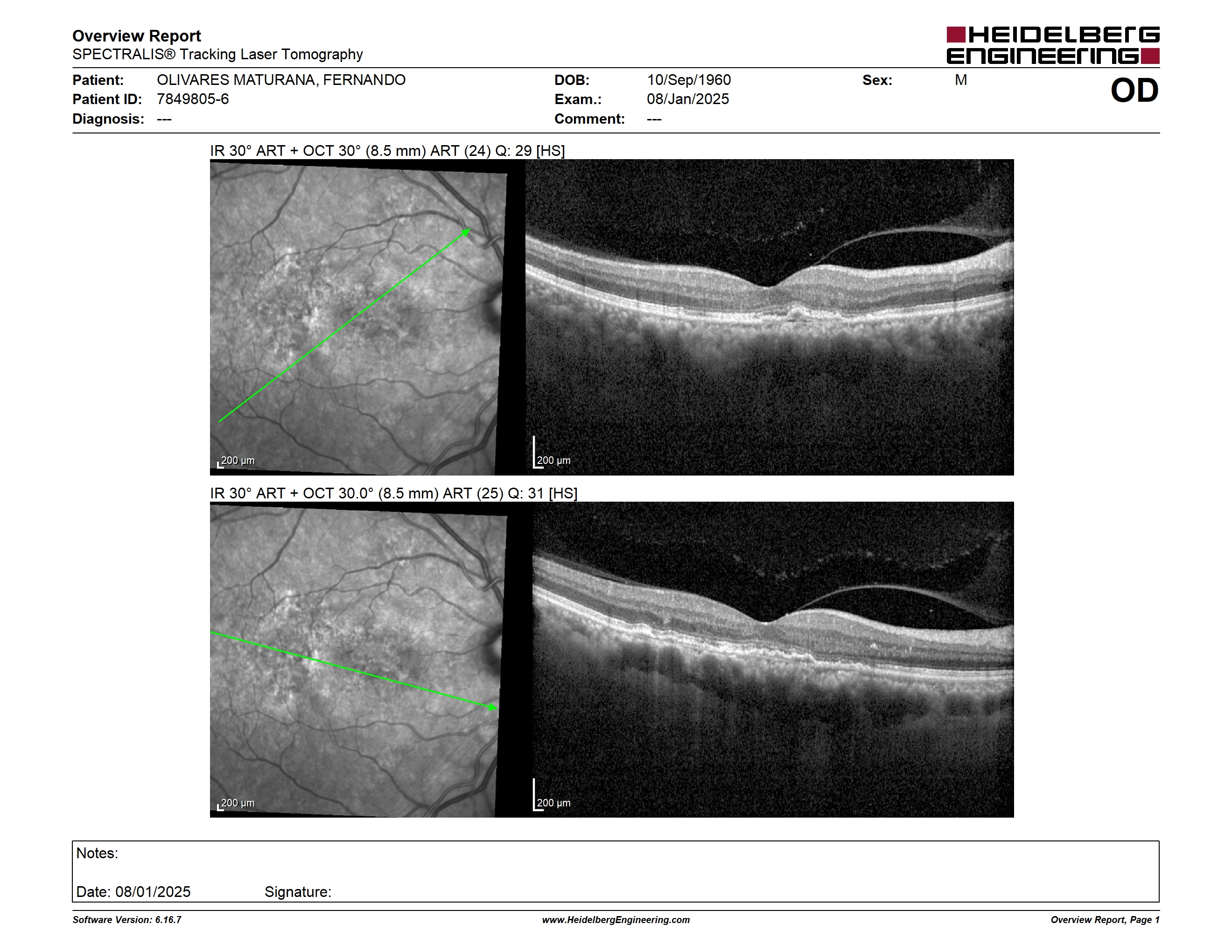 Overview Report
SPECTRALIS® Tracking Laser Tomography

HEIDELBERG ENGINEERING

Patient: OLIVARES MATURANA, FERNANDO
Patient ID: 7849805-6
Diagnosis: ---

DOB: 10/Sep/1960
Exam.: 08/Jan/2025
Comment: ---

Sex: M

OD

IR 30° ART + OCT 30° (8.5 mm) ART (24) Q: 29 [HS]

200 µm

200 µm

IR 30° ART + OCT 30.0° (8.5 mm) ART (25) Q: 31 [HS]

200 µm

200 µm

Notes:

Date: 08/01/2025 Signature:

Software Version: 6.16.7

www.HeidelbergEngineering.com

Overview Report, Page 1